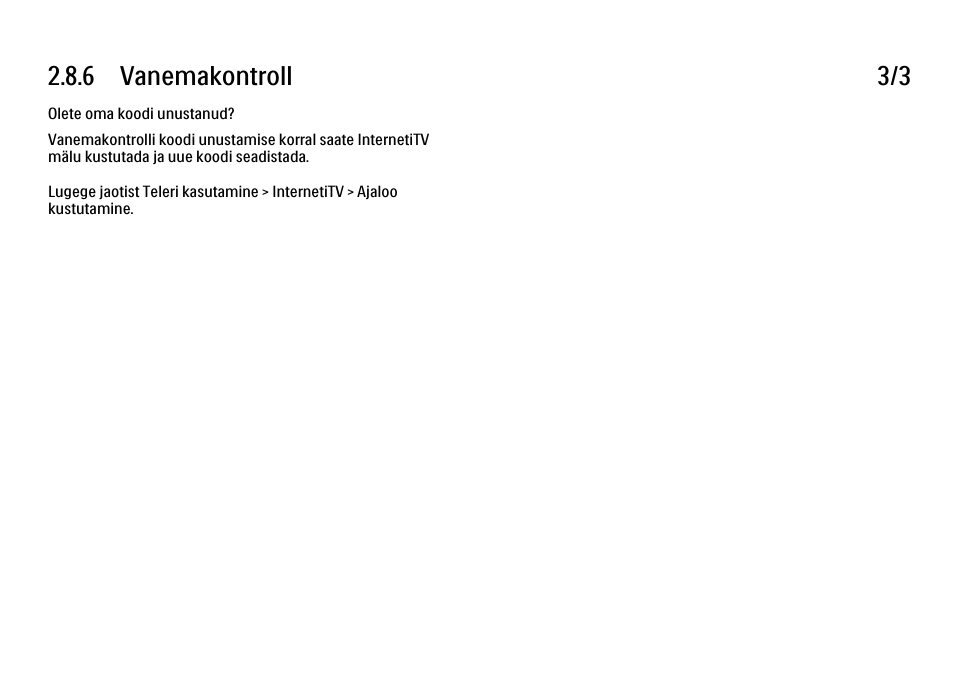 2.8.6 Vanemakontroll 3/3

Olete oma koodi unustanud?

Vanemakontrolli koodi unustamise korral saate InternetiTV mälu kustutada ja uue koodi seadistada.

Lugege jaotist Teleri kasutamine > InternetiTV > Ajaloo kustutamine.